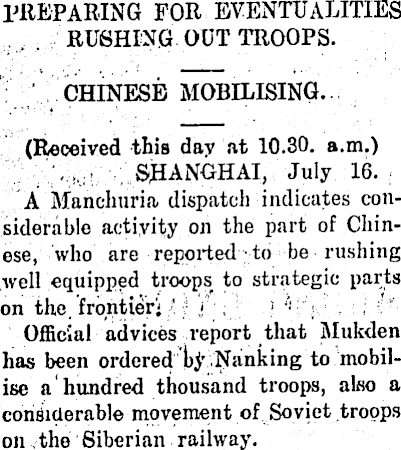 PREPARING FOR EVENTUALITIES
RUSHING OUT TROOPS.

CHINESE MOBILISING.

(Received this day at 10.30. a.m.)
SHANGHAI, July 16.

A Manchuria dispatch indicates considerable activity on the part of Chinese, who are reported to be rushing well equipped troops to strategic parts on the frontier.

Official advices report that Mukden has been ordered by Nanking to mobilise a hundred thousand troops, also a considerable movement of Soviet troops on the Siberian railway.